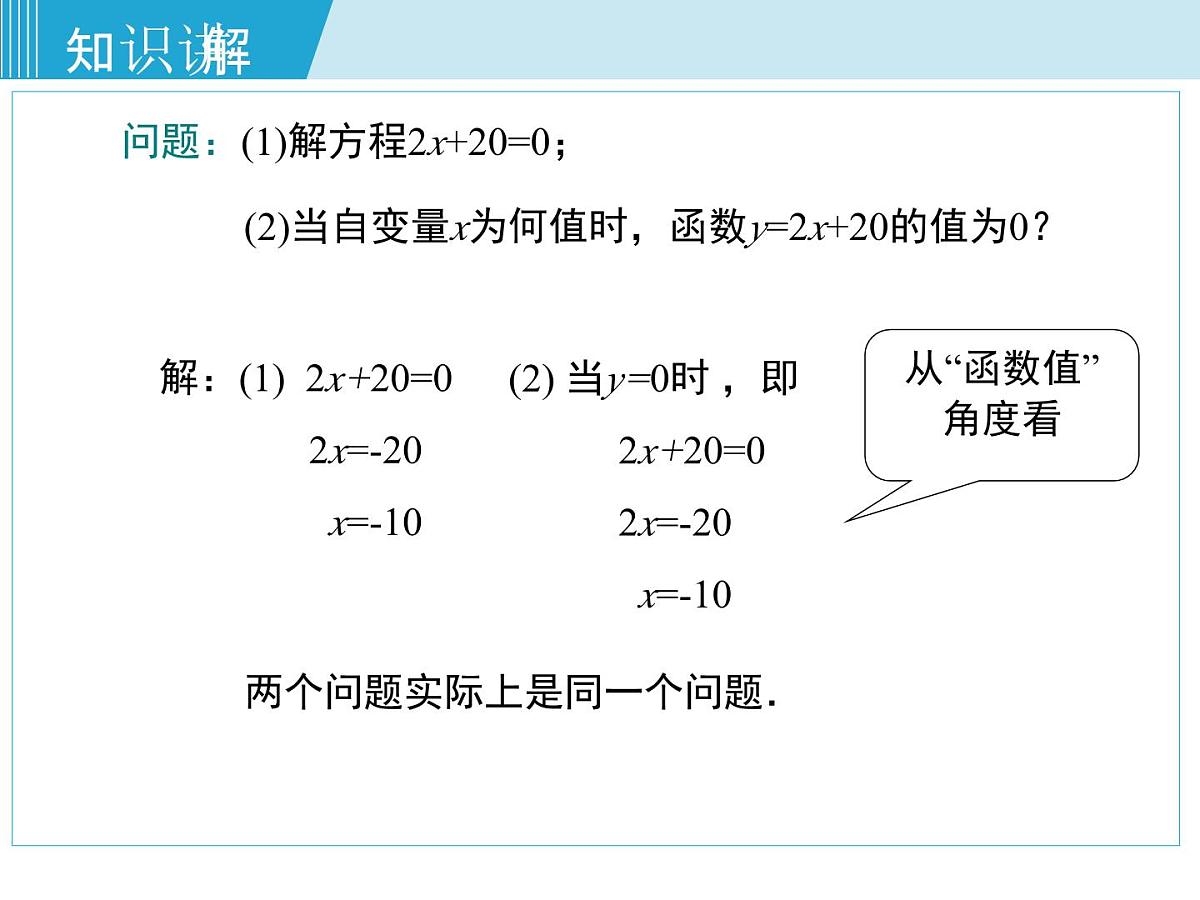 知识讲解

问题：(1)解方程$2x+20=0$；

(2)当自变量$x$为何值时，函数$y=2x+20$的值为0？

解：(1) $2x+20=0$

$2x=-20$

$x=-10$

(2) 当$y=0$时，即

$2x+20=0$

$2x=-20$

$x=-10$

从“函数值”角度看

两个问题实际上是同一个问题.